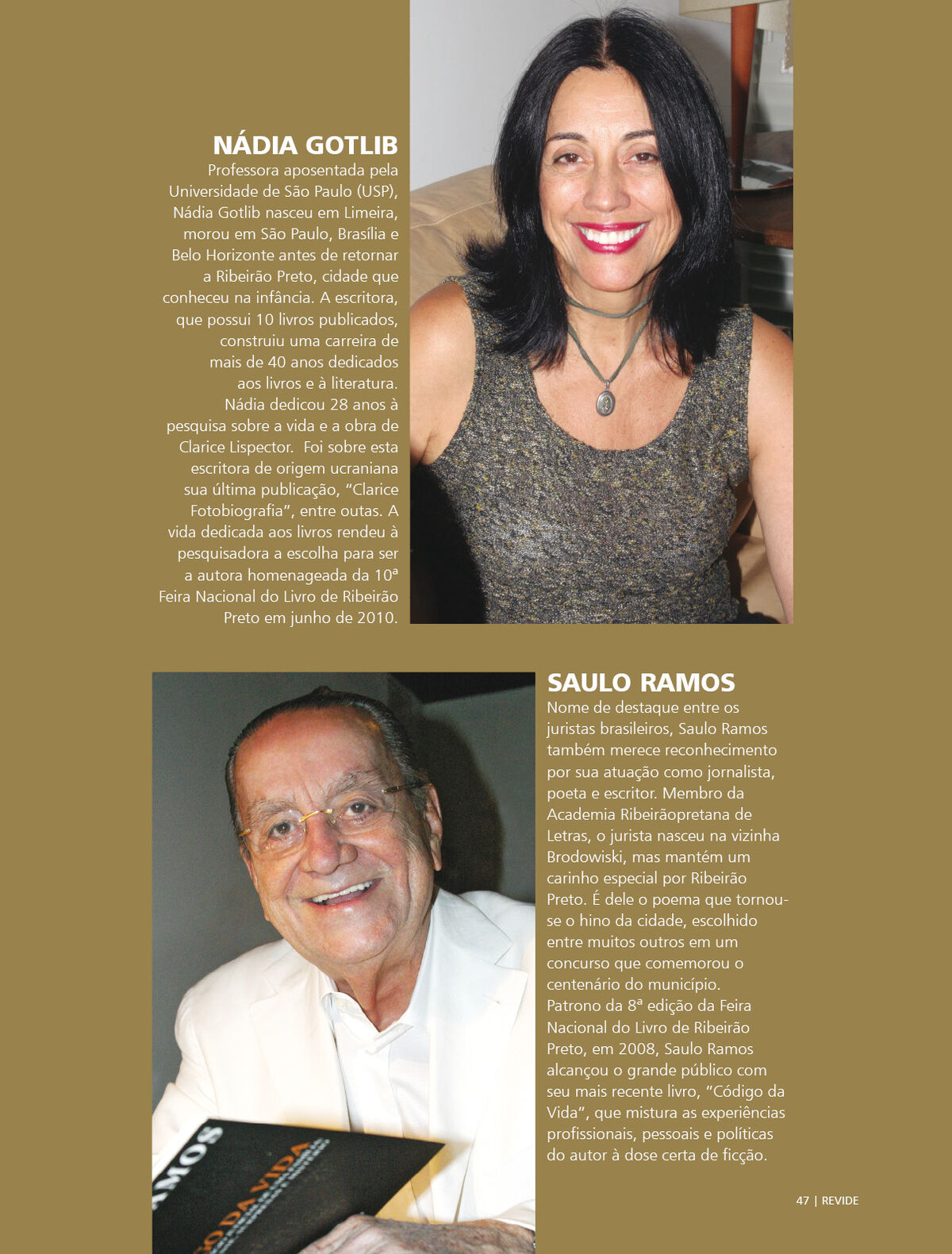 NÁDIA GOTLIB

Professora aposentada pela Universidade de São Paulo (USP), Nádia Gotlib nasceu em Limeira, morou em São Paulo, Brasília e Belo Horizonte antes de retornar a Ribeirão Preto, cidade que conheceu na infância. A escritora, que possui 10 livros publicados, construiu uma carreira de mais de 40 anos dedicados aos livros e à literatura.

Nádia dedicou 28 anos à pesquisa sobre a vida e a obra de Clarice Lispector. Foi sobre esta escritora de origem ucraniana sua última publicação, "Clarice Fotobiografia", entre outas. A vida dedicada aos livros rendeu à pesquisadora a escolha para ser a autora homenageada da 10ª Feira Nacional do Livro de Ribeirão Preto em junho de 2010.

SAULO RAMOS

Nome de destaque entre os juristas brasileiros, Saulo Ramos também merece reconhecimento por sua atuação como jornalista, poeta e escritor. Membro da Academia Ribeirãopretana de Letras, o jurista nasceu na vizinha Brodowiski, mas mantém um carinho especial por Ribeirão Preto. É dele o poema que tornou-se o hino da cidade, escolhido entre muitos outros em um concurso que comemorou o centenário do município.

Patrono da 8ª edição da Feira Nacional do Livro de Ribeirão Preto, em 2008, Saulo Ramos alcançou o grande público com seu mais recente livro, "Código da Vida", que mistura as experiências profissionais, pessoais e políticas do autor à dose certa de ficção.

47 | REVIDE